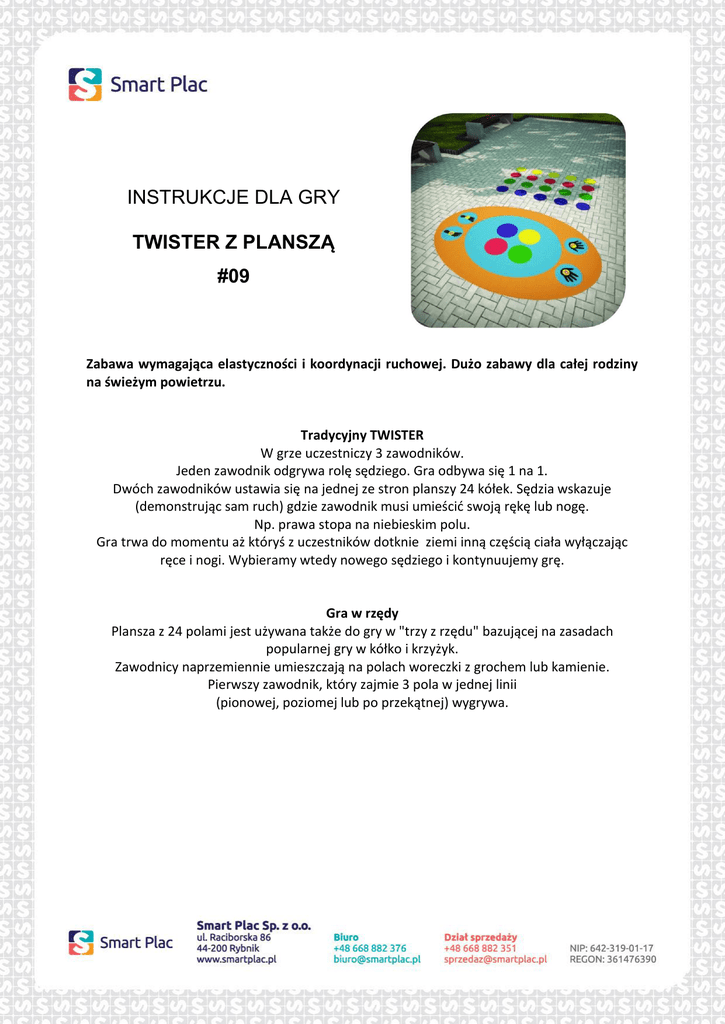 Smart Plac

INSTRUKCJE DLA GRY

TWISTER Z PLANSZĄ

#09

Zabawa wymagająca elastyczności i koordynacji ruchowej. Dużo zabawy dla całej rodziny na świeżym powietrzu.

Tradycyjny TWISTER
W grze uczestniczy 3 zawodników.
Jeden zawodnik odgrywa rolę sędziego. Gra odbywa się 1 na 1.
Dwóch zawodników ustawia się na jednej ze stron planszy 24 kółek. Sędzia wskazuje (demonstrując sam ruch) gdzie zawodnik musi umieścić swoją rękę lub nogę.
Np. prawa stopa na niebieskim polu.
Gra trwa do momentu aż któryś z uczestników dotknie ziemi inną częścią ciała wyłączając ręce i nogi. Wybieramy wtedy nowego sędziego i kontynuujemy grę.

Gra w rzędy
Plansza z 24 polami jest używana także do gry w "trzy z rzędu" bazującej na zasadach popularnej gry w kółko i krzyżyk.
Zawodnicy naprzemiennie umieszczają na polach woreczki z grochem lub kamienie.
Pierwszy zawodnik, który zajmie 3 pola w jednej linii
(pionowej, poziomej lub po przekątnej) wygrywa.

Smart Plac

Smart Plac Sp. z o.o.
ul. Raciborska 86
44-200 Rybnik
www.smartplac.pl

Biuro
+48 668 882 376
biuro@smartplac.pl

Dział sprzedaży
+48 668 882 351
sprzedaz@smartplac.pl

NIP: 642-319-01-17
REGON: 361476390